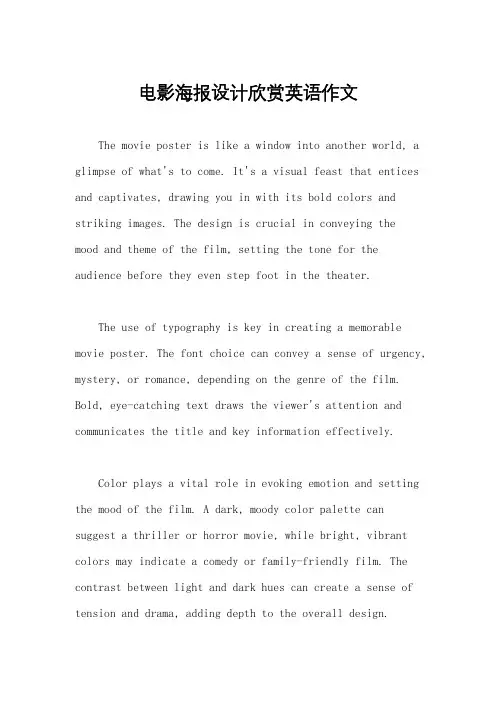 电影海报设计欣赏英语作文

The movie poster is like a window into another world, a glimpse of what's to come. It's a visual feast that entices and captivates, drawing you in with its bold colors and striking images. The design is crucial in conveying the mood and theme of the film, setting the tone for the audience before they even step foot in the theater.

The use of typography is key in creating a memorable movie poster. The font choice can convey a sense of urgency, mystery, or romance, depending on the genre of the film. Bold, eye-catching text draws the viewer's attention and communicates the title and key information effectively.

Color plays a vital role in evoking emotion and setting the mood of the film. A dark, moody color palette can suggest a thriller or horror movie, while bright, vibrant colors may indicate a comedy or family-friendly film. The contrast between light and dark hues can create a sense of tension and drama, adding depth to the overall design.